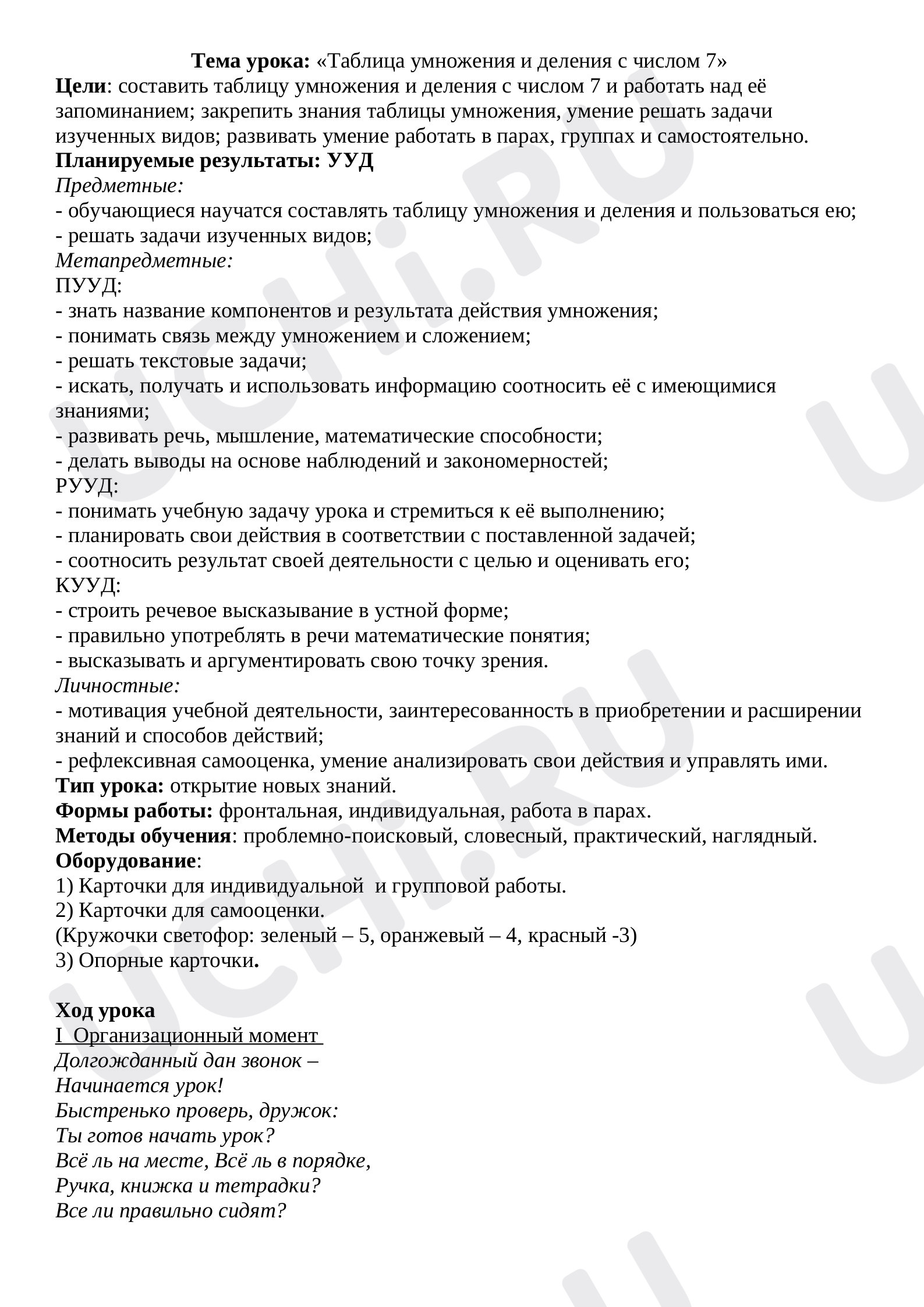 Тема урока: «Таблица умножения и деления с числом 7»
Цели: составить таблицу умножения и деления с числом 7 и работать над её запоминанием; закрепить знания таблицы умножения, умение решать задачи изученных видов; развивать умение работать в парах, группах и самостоятельно.
Планируемые результаты: УУД
Предметные:
- обучающиеся научатся составлять таблицу умножения и деления и пользоваться ею;
- решать задачи изученных видов;
Метапредметные:
ПУУД:
- знать название компонентов и результата действия умножения;
- понимать связь между умножением и сложением;
- решать текстовые задачи;
- искать, получать и использовать информацию соотносить её с имеющимися знаниями;
- развивать речь, мышление, математические способности;
- делать выводы на основе наблюдений и закономерностей;
РУУД:
- понимать учебную задачу урока и стремиться к её выполнению;
- планировать свои действия в соответствии с поставленной задачей;
- соотносить результат своей деятельности с целью и оценивать его;
КУУД:
- строить речевое высказывание в устной форме;
- правильно употреблять в речи математические понятия;
- высказывать и аргументировать свою точку зрения.
Личностные:
- мотивация учебной деятельности, заинтересованность в приобретении и расширении знаний и способов действий;
- рефлексивная самооценка, умение анализировать свои действия и управлять ими.
Тип урока: открытие новых знаний.
Формы работы: фронтальная, индивидуальная, работа в парах.
Методы обучения: проблемно-поисковый, словесный, практический, наглядный.
Оборудование:
1) Карточки для индивидуальной и групповой работы.
2) Карточки для самооценки.
(Кружочки светофор: зеленый – 5, оранжевый – 4, красный -3)
3) Опорные карточки.

Ход урока
I Организационный момент
Долгожданный дан звонок –
Начинается урок!
Быстренько проверь, дружок:
Ты готов начать урок?
Всё ль на месте, Всё ль в порядке,
Ручка, книжка и тетрадки?
Все ли правильно сидят?

UCHi.RU